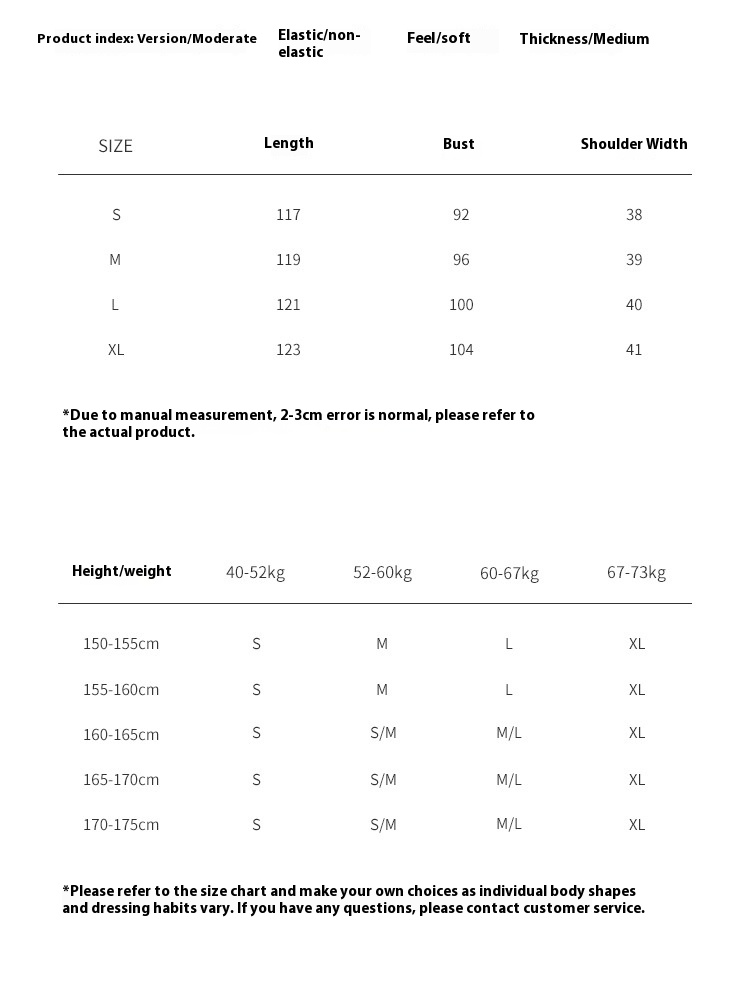 Product index: Version/Moderate    Elastic/non-elastic    Feel/soft    Thickness/Medium

| SIZE | Length | Bust | Shoulder Width |
|---|---|---|---|
| S | 117 | 92 | 38 |
| M | 119 | 96 | 39 |
| L | 121 | 100 | 40 |
| XL | 123 | 104 | 41 |

*Due to manual measurement, 2-3cm error is normal, please refer to the actual product.

| Height/weight | 40-52kg | 52-60kg | 60-67kg | 67-73kg |
|---|---|---|---|---|
| 150-155cm | S | M | L | XL |
| 155-160cm | S | M | L | XL |
| 160-165cm | S | S/M | M/L | XL |
| 165-170cm | S | S/M | M/L | XL |
| 170-175cm | S | S/M | M/L | XL |

*Please refer to the size chart and make your own choices as individual body shapes and dressing habits vary. If you have any questions, please contact customer service.